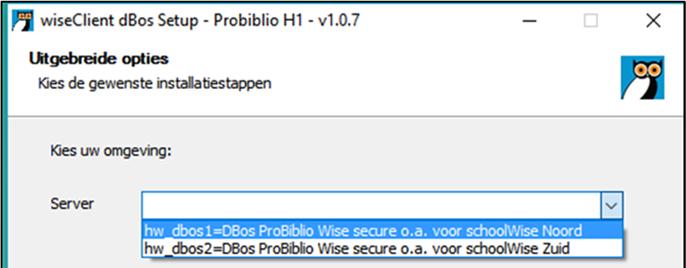 wiseClient dBos Setup - Probiblio H1 - v1.0.7

Uitgebreide opties
Kies de gewenste installatiestappen

Kies uw omgeving:

Server

hw_dbos1=DBos ProBiblio Wise secure o.a. voor schoolWise Noord
hw_dbos2=DBos ProBiblio Wise secure o.a. voor schoolWise Zuid